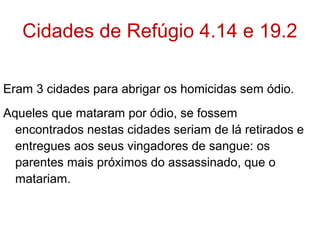 Cidades de Refúgio 4.14 e 19.2

Eram 3 cidades para abrigar os homicidas sem ódio.

Aqueles que mataram por ódio, se fossem encontrados nestas cidades seriam de lá retirados e entregues aos seus vingadores de sangue: os parentes mais próximos do assassinado, que o matariam.